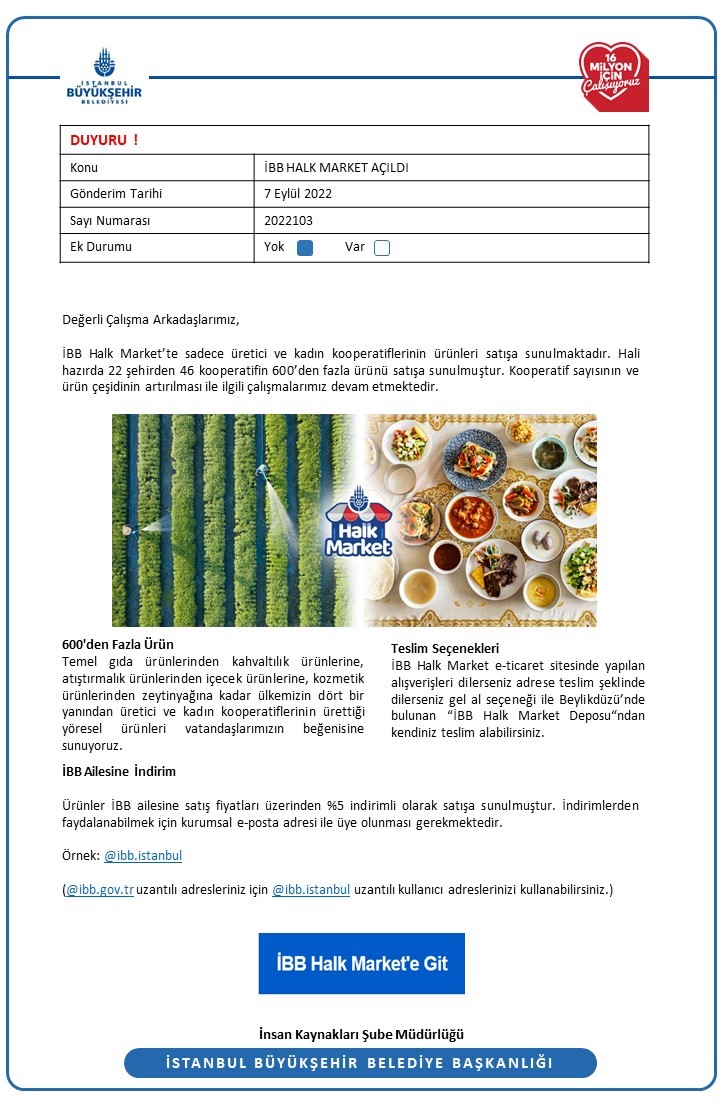 İSTANBUL BÜYÜKŞEHİR BELEDİYESİ

16 MİLYON İÇİN Çalışıyoruz

| DUYURU ! | |
|---|---|
| Konu | İBB HALK MARKET AÇILDI |
| Gönderim Tarihi | 7 Eylül 2022 |
| Sayı Numarası | 2022103 |
| Ek Durumu | Yok Var |

Değerli Çalışma Arkadaşlarımız,

İBB Halk Market'te sadece üretici ve kadın kooperatiflerinin ürünleri satışa sunulmaktadır. Hali hazırda 22 şehirden 46 kooperatifin 600'den fazla ürünü satışa sunulmuştur. Kooperatif sayısının ve ürün çeşidinin artırılması ile ilgili çalışmalarımız devam etmektedir.

Halk Market

600'den Fazla Ürün
Temel gıda ürünlerinden kahvaltılık ürünlerine, atıştırmalık ürünlerinden içecek ürünlerine, kozmetik ürünlerinden zeytinyağına kadar ülkemizin dört bir yanından üretici ve kadın kooperatiflerinin ürettiği yöresel ürünleri vatandaşlarımızın beğenisine sunuyoruz.

Teslim Seçenekleri
İBB Halk Market e-ticaret sitesinde yapılan alışverişleri dilerseniz adrese teslim şeklinde dilerseniz gel al seçeneği ile Beylikdüzü'nde bulunan "İBB Halk Market Deposu"ndan kendiniz teslim alabilirsiniz.

İBB Ailesine İndirim

Ürünler İBB ailesine satış fiyatları üzerinden %5 indirimli olarak satışa sunulmuştur. İndirimlerden faydalanabilmek için kurumsal e-posta adresi ile üye olunması gerekmektedir.

Örnek: @ibb.istanbul

(@ibb.gov.tr uzantılı adresleriniz için @ibb.istanbul uzantılı kullanıcı adreslerinizi kullanabilirsiniz.)

İBB Halk Market'e Git

İnsan Kaynakları Şube Müdürlüğü

İSTANBUL BÜYÜKŞEHİR BELEDİYE BAŞKANLIĞI